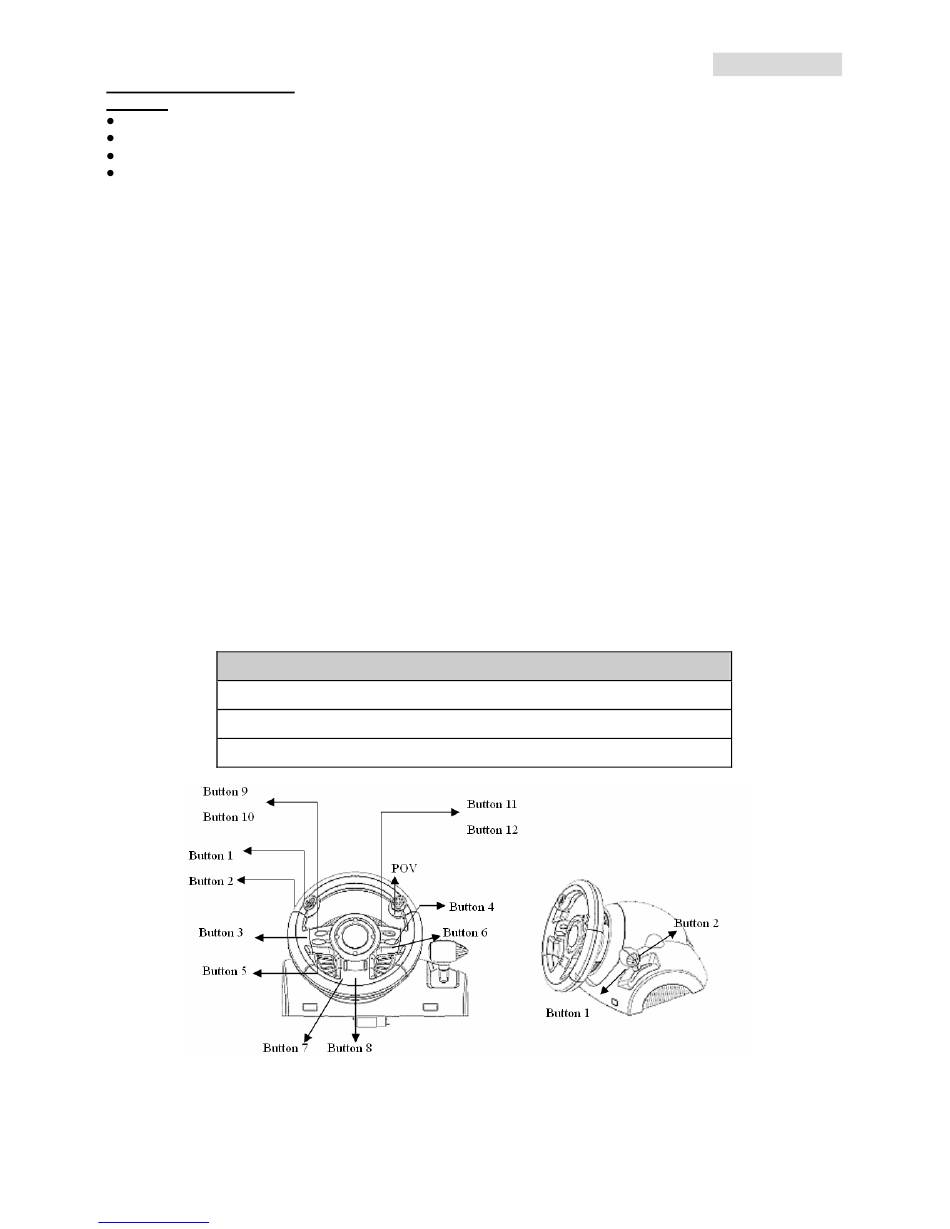 Button 9

Button 10

Button 1

Button 2

Button 3

Button 5

Button 7

Button 8

Button 11

Button 12

POV

Button 4

Button 6

Button 2

Button 1